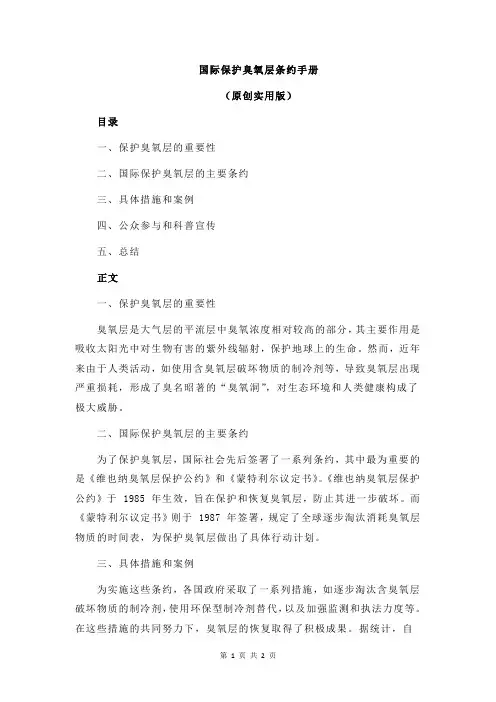 国际保护臭氧层条约手册

（原创实用版）

目录

一、保护臭氧层的重要性

二、国际保护臭氧层的主要条约

三、具体措施和案例

四、公众参与和科普宣传

五、总结

正文

一、保护臭氧层的重要性

臭氧层是大气层的平流层中臭氧浓度相对较高的部分，其主要作用是吸收太阳光中对生物有害的紫外线辐射，保护地球上的生命。然而，近年来由于人类活动，如使用含臭氧层破坏物质的制冷剂等，导致臭氧层出现严重损耗，形成了臭名昭著的“臭氧洞”，对生态环境和人类健康构成了极大威胁。

二、国际保护臭氧层的主要条约

为了保护臭氧层，国际社会先后签署了一系列条约，其中最为重要的是《维也纳臭氧层保护公约》和《蒙特利尔议定书》。《维也纳臭氧层保护公约》于 1985 年生效，旨在保护和恢复臭氧层，防止其进一步破坏。而《蒙特利尔议定书》则于 1987 年签署，规定了全球逐步淘汰消耗臭氧层物质的时间表，为保护臭氧层做出了具体行动计划。

三、具体措施和案例

为实施这些条约，各国政府采取了一系列措施，如逐步淘汰含臭氧层破坏物质的制冷剂，使用环保型制冷剂替代，以及加强监测和执法力度等。在这些措施的共同努力下，臭氧层的恢复取得了积极成果。据统计，自

第 1 页 共 2 页